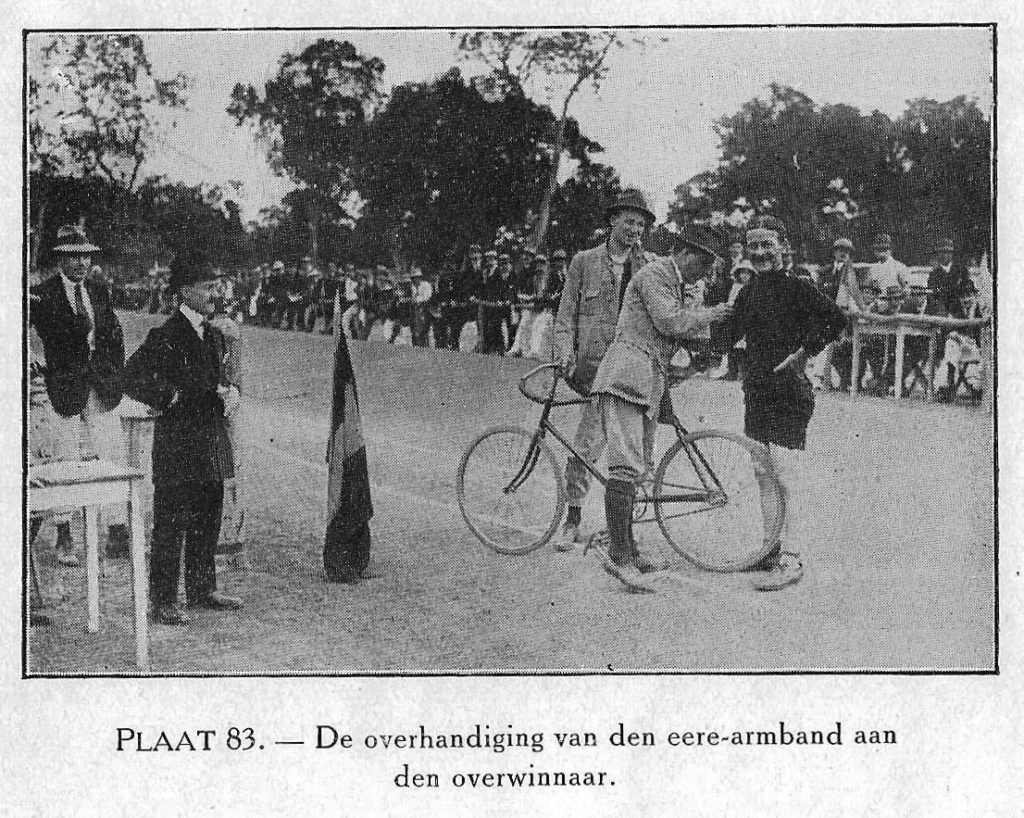 PLAAT 83. — De overhandiging van den eere-armband aan den overwinnaar.